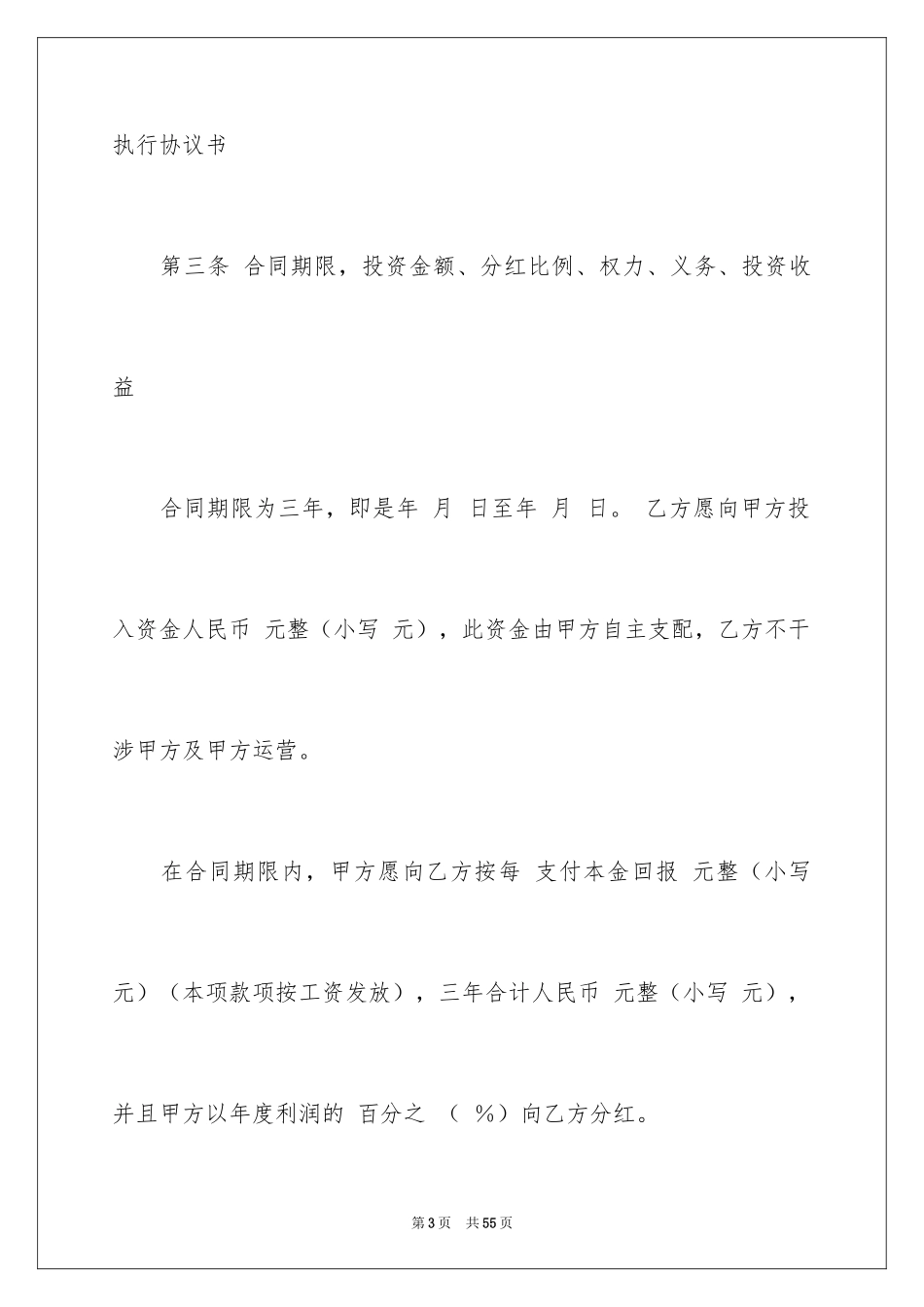 执行协议书

第三条 合同期限，投资金额、分红比例、权力、义务、投资收益

合同期限为三年，即是年 月 日至年 月 日。 乙方愿向甲方投入资金人民币 元整（小写 元），此资金由甲方自主支配，乙方不干涉甲方及甲方运营。

在合同期限内，甲方愿向乙方按每 支付本金回报 元整（小写 元）（本项款项按工资发放），三年合计人民币 元整（小写 元），并且甲方以年度利润的 百分之 （ %）向乙方分红。

第3页 共55页